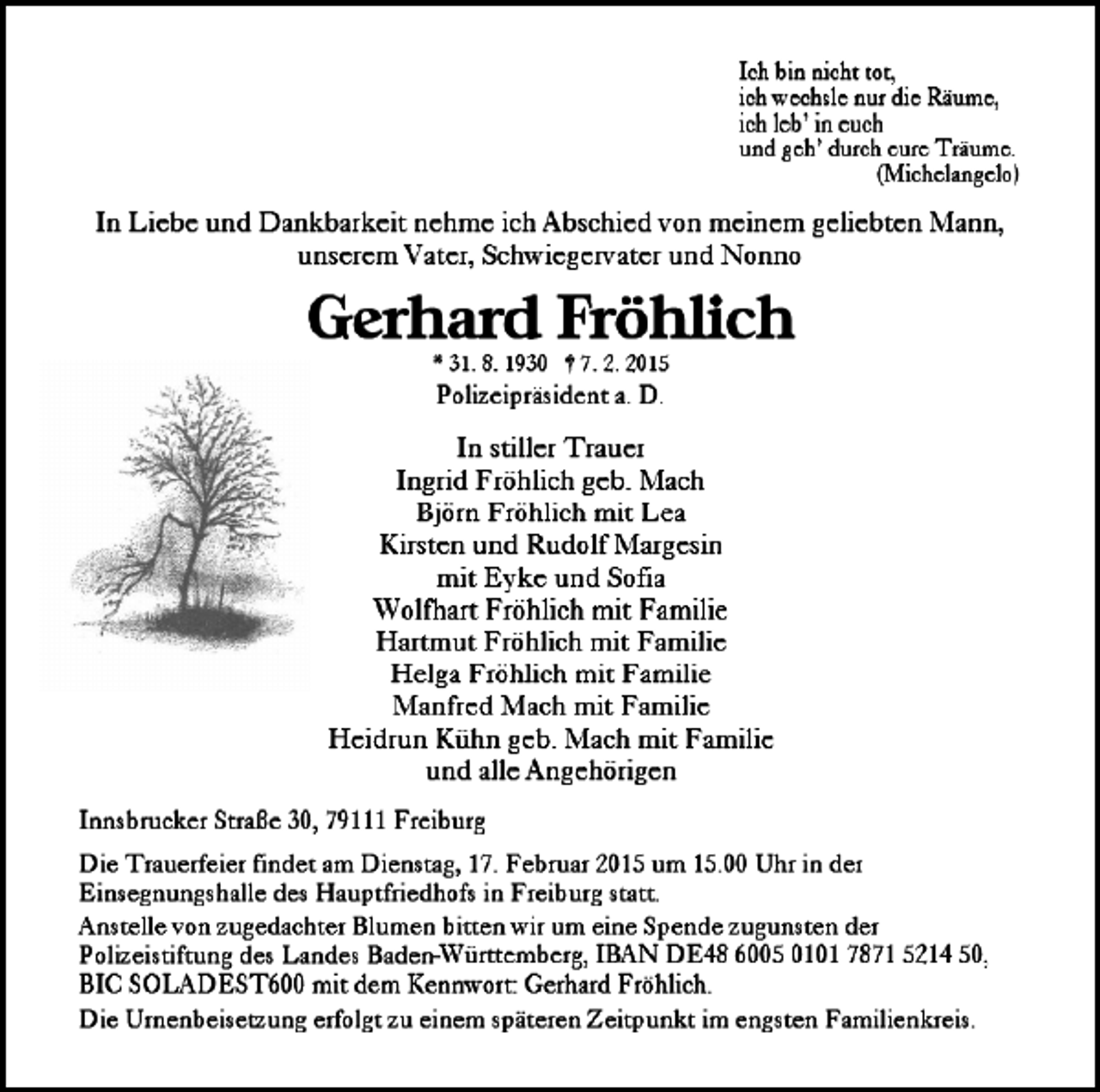 Ich bin nicht tot,
ich wechsle nur die Räume,
ich leb' in euch
und geh' durch eure Träume.
(Michelangelo)

In Liebe und Dankbarkeit nehme ich Abschied von meinem geliebten Mann, unserem Vater, Schwiegervater und Nonno

Gerhard Fröhlich

* 31. 8. 1930 † 7. 2. 2015
Polizeipräsident a. D.

In stiller Trauer
Ingrid Fröhlich geb. Mach
Björn Fröhlich mit Lea
Kirsten und Rudolf Margesin
mit Eyke und Sofia
Wolfhart Fröhlich mit Familie
Hartmut Fröhlich mit Familie
Helga Fröhlich mit Familie
Manfred Mach mit Familie
Heidrun Kühn geb. Mach mit Familie
und alle Angehörigen

Innsbrucker Straße 30, 79111 Freiburg

Die Trauerfeier findet am Dienstag, 17. Februar 2015 um 15.00 Uhr in der Einsegnungshalle des Hauptfriedhofs in Freiburg statt.

Anstelle von zugedachter Blumen bitten wir um eine Spende zugunsten der Polizeistiftung des Landes Baden-Württemberg, IBAN DE48 6005 0101 7871 5214 50, BIC SOLADEST600 mit dem Kennwort: Gerhard Fröhlich.

Die Urnenbeisetzung erfolgt zu einem späteren Zeitpunkt im engsten Familienkreis.